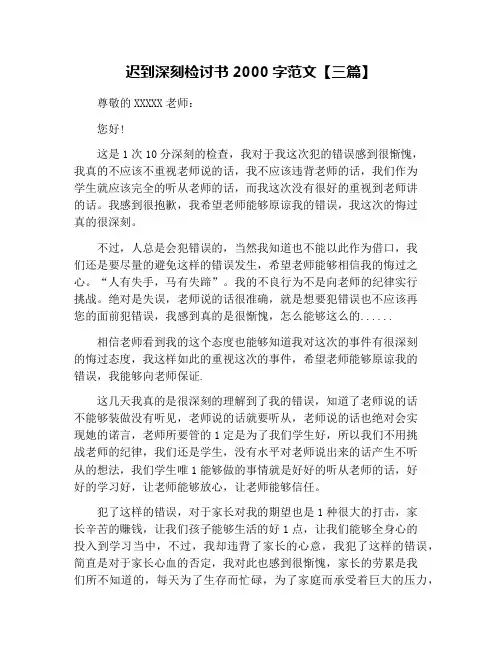 迟到深刻检讨书 2000 字范文【三篇】

尊敬的 XXXXX 老师：

您好！

这是 1 次 10 分深刻的检查，我对于我这次犯的错误感到很惭愧，我真的不应该不重视老师说的话，我不应该违背老师的话，我们作为学生就应该完全的听从老师的话，而我这次没有很好的重视到老师讲的话。我感到很抱歉，我希望老师能够原谅我的错误，我这次的悔过真的很深刻。

不过，人总是会犯错误的，当然我知道也不能以此作为借口，我们还是要尽量的避免这样的错误发生，希望老师能够相信我的悔过之心。“人有失手，马有失蹄”。我的不良行为不是向老师的纪律实行挑战。绝对是失误，老师说的话很准确，就是想要犯错误也不应该再您的面前犯错误，我感到真的是很惭愧，怎么能够这么的......

相信老师看到我的这个态度也能够知道我对这次的事件有很深刻的悔过态度，我这样如此的重视这次的事件，希望老师能够原谅我的错误，我能够向老师保证.

这几天我真的是很深刻的理解到了我的错误，知道了老师说的话不能够装做没有听见，老师说的话就要听从，老师说的话也绝对会实现她的诺言，老师所要管的 1 定是为了我们学生好，所以我们不用挑战老师的纪律，我们还是学生，没有水平对老师说出来的话产生不听从的想法，我们学生唯 1 能够做的事情就是好好的听从老师的话，好好的学习好，让老师能够放心，让老师能够信任。

犯了这样的错误，对于家长对我的期望也是 1 种很大的打击，家长辛苦的赚钱，让我们孩子能够生活的好 1 点，让我们能够全身心的投入到学习当中，不过，我却违背了家长的心意，我犯了这样的错误，简直是对于家长心血的否定，我对此也感到很惭愧，家长的劳累是我们所不知道的，每天为了生存而忙碌，为了家庭而承受着巨大的压力，